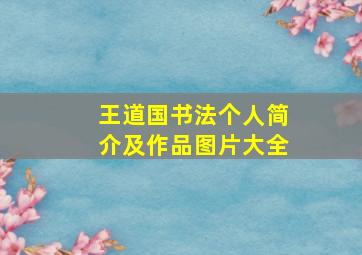 王道国书法个人简介及作品图片大全